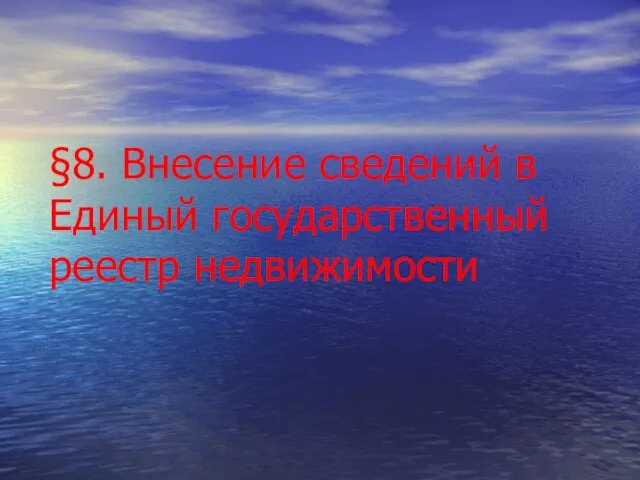 §8. Внесение сведений в Единый государственный реестр недвижимости